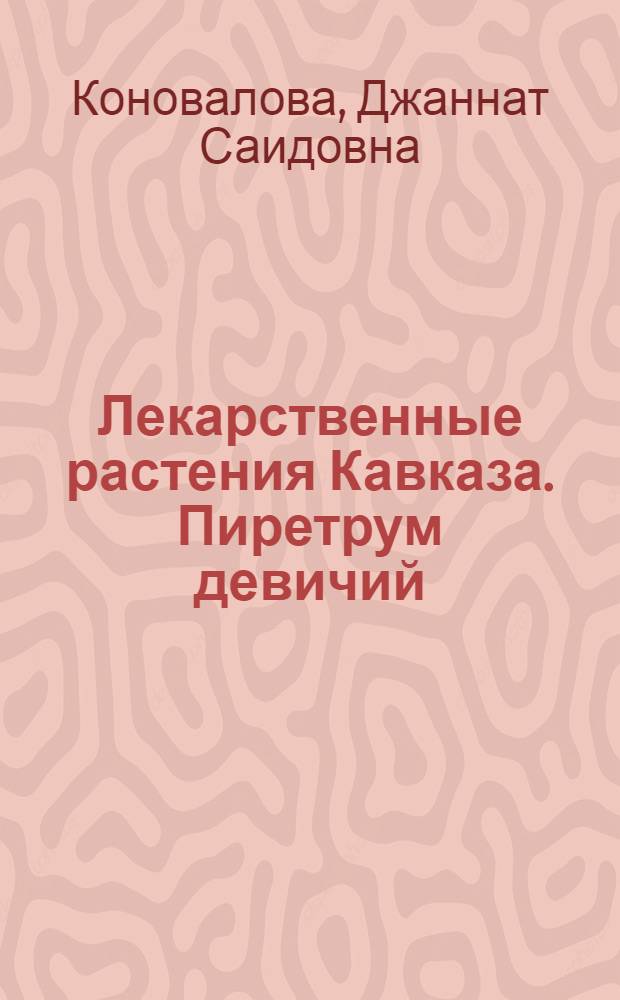 Коновалова, Джаннат Саидовна

Лекарственные растения Кавказа. Пиретрум девичий